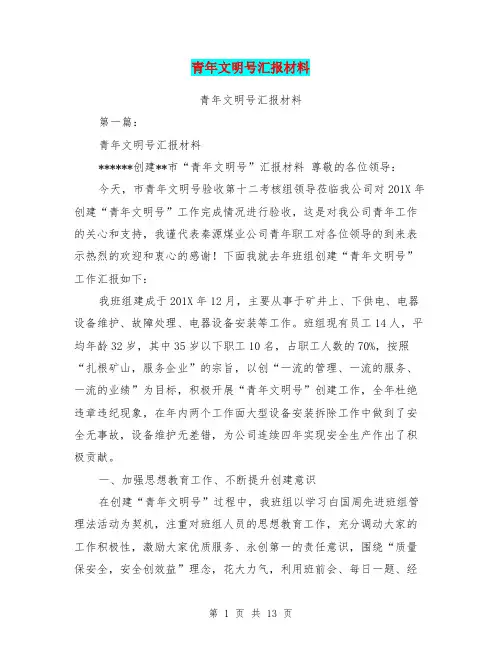 青年文明号汇报材料

青年文明号汇报材料

第一篇：

青年文明号汇报材料

******创建**市“青年文明号”汇报材料 尊敬的各位领导：

今天，市青年文明号验收第十二考核组领导莅临我公司对201X年创建“青年文明号”工作完成情况进行验收，这是对我公司青年工作的关心和支持，我谨代表秦源煤业公司青年职工对各位领导的到来表示热烈的欢迎和衷心的感谢！下面我就去年班组创建“青年文明号”工作汇报如下：

我班组建成于201X年12月，主要从事于矿井上、下供电、电器设备维护、故障处理、电器设备安装等工作。班组现有员工14人，平均年龄32岁，其中35岁以下职工10名，占职工人数的70%，按照“扎根矿山，服务企业”的宗旨，以创“一流的管理、一流的服务、一流的业绩”为目标，积极开展“青年文明号”创建工作，全年杜绝违章违纪现象，在年内两个工作面大型设备安装拆除工作中做到了安全无事故，设备维护无差错，为公司连续四年实现安全生产作出了积极贡献。

一、加强思想教育工作、不断提升创建意识

在创建“青年文明号”过程中，我班组以学习白国周先进班组管理法活动为契机，注重对班组人员的思想教育工作，充分调动大家的工作积极性，激励大家优质服务、永创第一的责任意识，围绕“质量保安全，安全创效益”理念，花大力气，利用班前会、每日一题、经

第 1 页 共 13 页